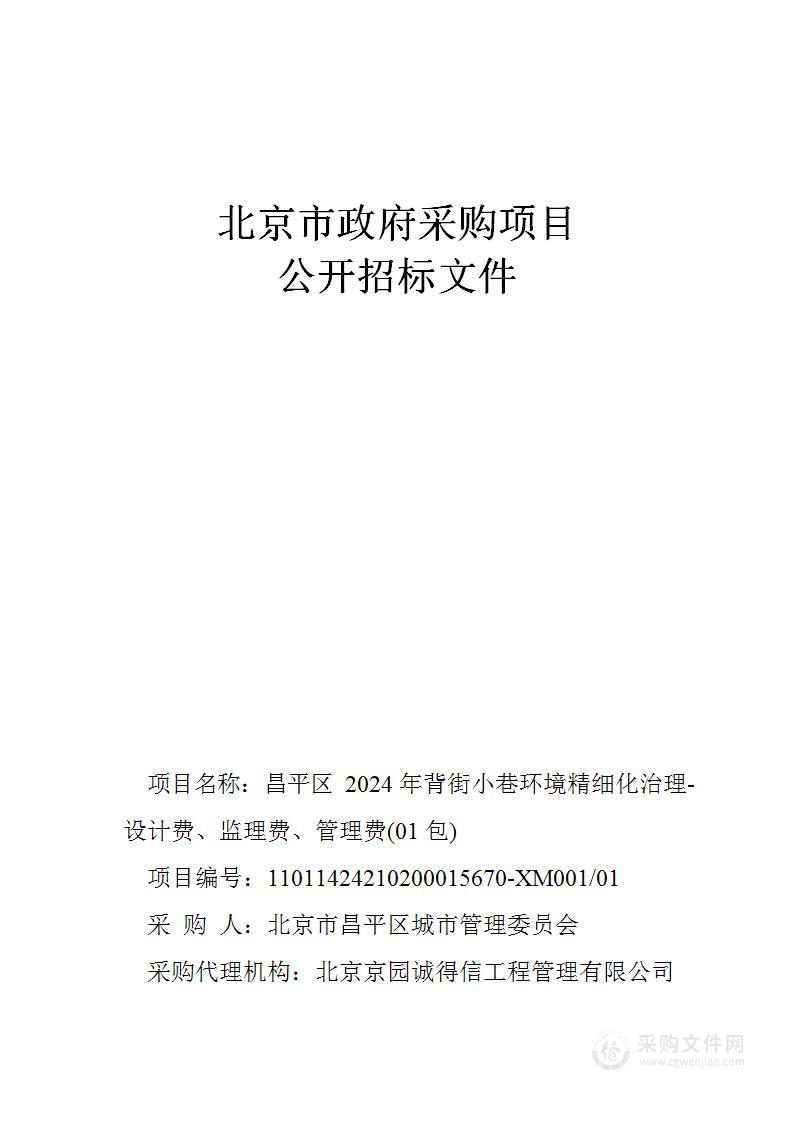 北京市政府采购项目
公开招标文件

项目名称：昌平区 2024 年背街小巷环境精细化治理-设计费、监理费、管理费(01 包)

项目编号：11011424210200015670-XM001/01

采 购 人：北京市昌平区城市管理委员会

采购代理机构：北京京园诚得信工程管理有限公司

采购文件网
www.cgwenjian.com